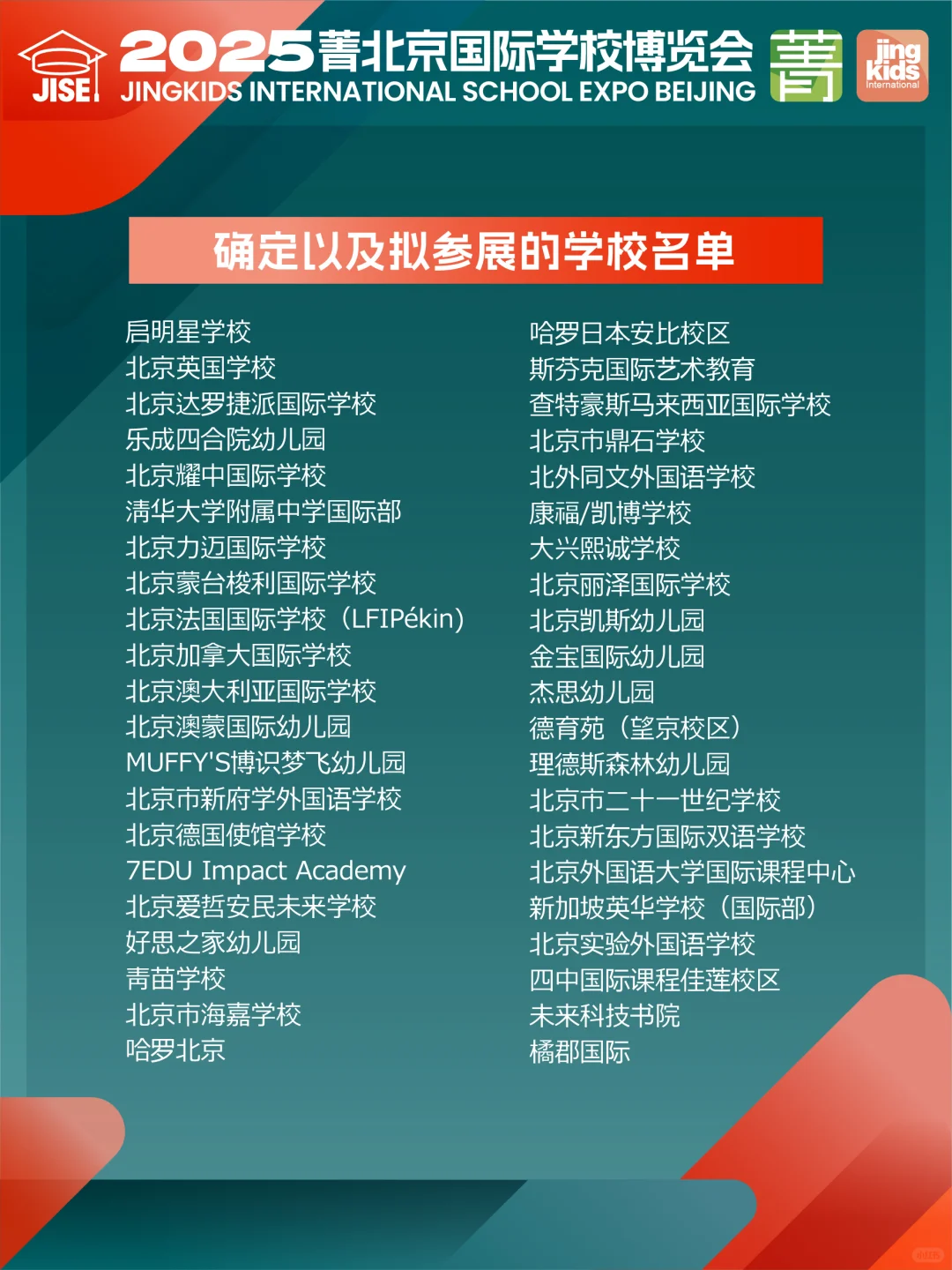 JISE

2025菁北京国际学校博览会
JINGKIDS INTERNATIONAL SCHOOL EXPO BEIJING

菁

jing
kids
International

确定以及拟参展的学校名单

启明星学校
北京英国学校
北京达罗捷派国际学校
乐成四合院幼儿园
北京耀中国际学校
清华大学附属中学国际部
北京力迈国际学校
北京蒙台梭利国际学校
北京法国国际学校（LFIPékin）
北京加拿大国际学校
北京澳大利亚国际学校
北京澳蒙国际幼儿园
MUFFY'S博识梦飞幼儿园
北京市新府学外国语学校
北京德国使馆学校
7EDU Impact Academy
北京爱哲安民未来学校
好思之家幼儿园
青苗学校
北京市海嘉学校
哈罗北京

哈罗日本安比校区
斯芬克国际艺术教育
查特豪斯马来西亚国际学校
北京市鼎石学校
北外同文外国语学校
康福/凯博学校
大兴熙诚学校
北京丽泽国际学校
北京凯斯幼儿园
金宝国际幼儿园
杰思幼儿园
德育苑（望京校区）
理德斯森林幼儿园
北京市二十一世纪学校
北京新东方国际双语学校
北京外国语大学国际课程中心
新加坡英华学校（国际部）
北京实验外国语学校
四中国际课程佳莲校区
未来科技书院
橘郡国际